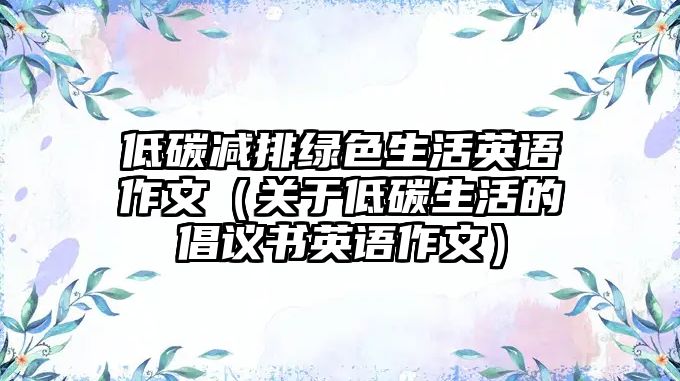 低碳减排绿色生活英语作文（关于低碳生活的倡议书英语作文）